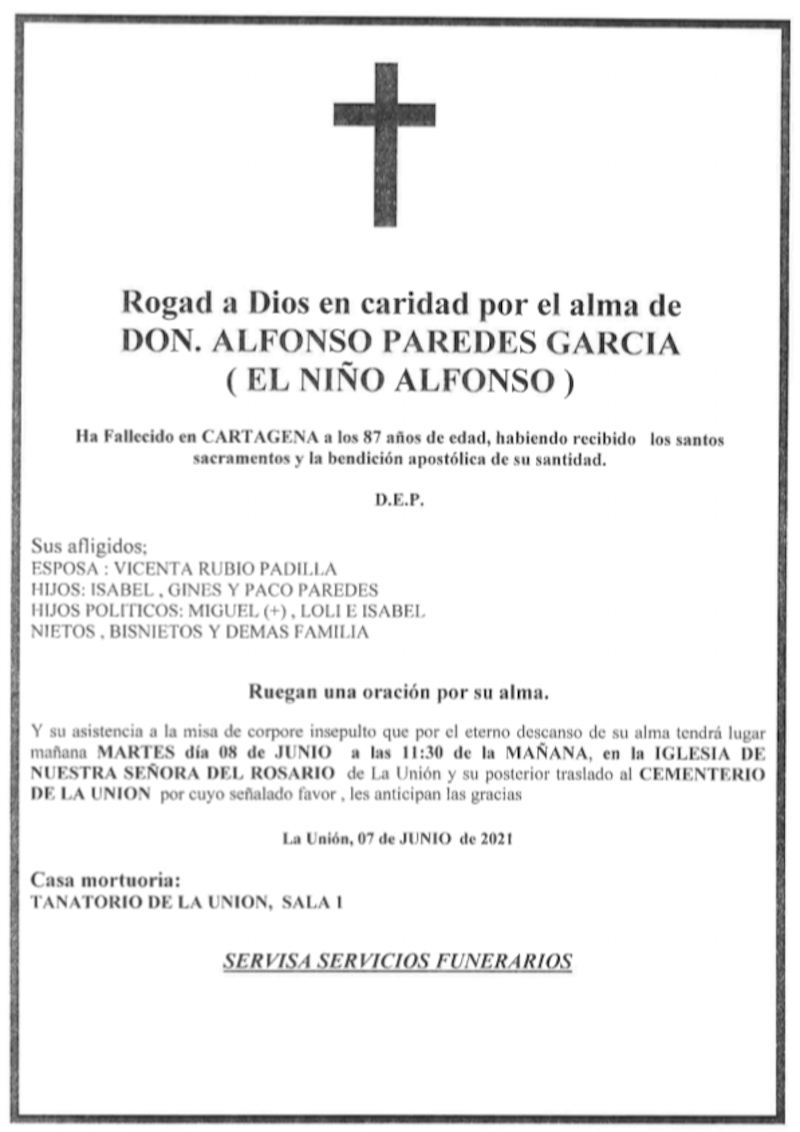 Rogad a Dios en caridad por el alma de
DON. ALFONSO PAREDES GARCIA
( EL NIÑO ALFONSO )

Ha Fallecido en CARTAGENA a los 87 años de edad, habiendo recibido los santos sacramentos y la bendición apostólica de su santidad.

D.E.P.

Sus afligidos;
ESPOSA : VICENTA RUBIO PADILLA
HIJOS: ISABEL , GINES Y PACO PAREDES
HIJOS POLITICOS: MIGUEL (+) , LOLI E ISABEL
NIETOS , BISNIETOS Y DEMAS FAMILIA

Ruegan una oración por su alma.

Y su asistencia a la misa de corpore insepulto que por el eterno descanso de su alma tendrá lugar mañana MARTES día 08 de JUNIO a las 11:30 de la MAÑANA, en la IGLESIA DE NUESTRA SEÑORA DEL ROSARIO de La Unión y su posterior traslado al CEMENTERIO DE LA UNION por cuyo señalado favor , les anticipan las gracias

La Unión, 07 de JUNIO de 2021

Casa mortuoria:
TANATORIO DE LA UNION, SALA 1

SERVISA SERVICIOS FUNERARIOS